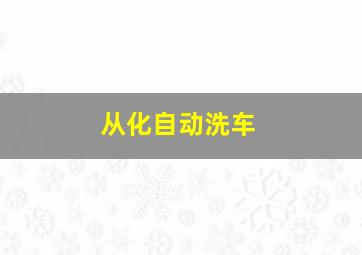 从化自动洗车